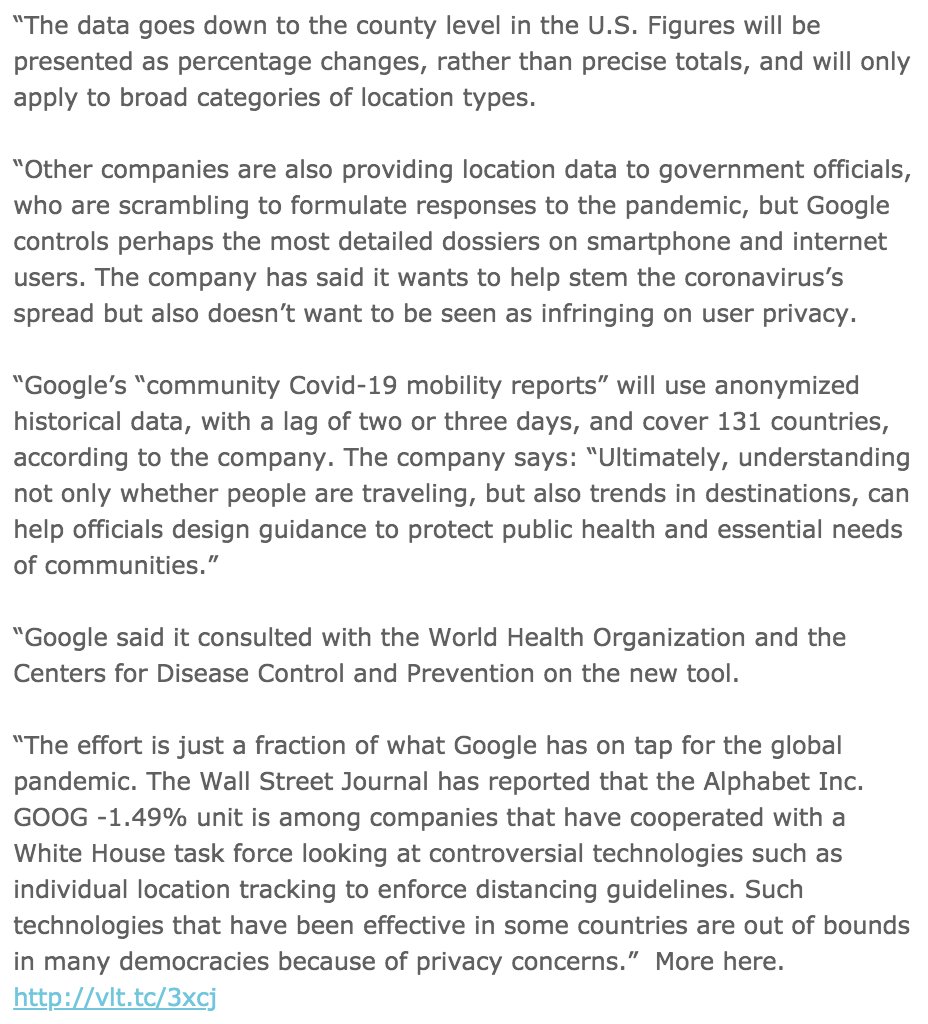 “The data goes down to the county level in the U.S. Figures will be presented as percentage changes, rather than precise totals, and will only apply to broad categories of location types.

“Other companies are also providing location data to government officials, who are scrambling to formulate responses to the pandemic, but Google controls perhaps the most detailed dossiers on smartphone and internet users. The company has said it wants to help stem the coronavirus’s spread but also doesn’t want to be seen as infringing on user privacy.

“Google’s “community Covid-19 mobility reports” will use anonymized historical data, with a lag of two or three days, and cover 131 countries, according to the company. The company says: “Ultimately, understanding not only whether people are traveling, but also trends in destinations, can help officials design guidance to protect public health and essential needs of communities.”

“Google said it consulted with the World Health Organization and the Centers for Disease Control and Prevention on the new tool.

“The effort is just a fraction of what Google has on tap for the global pandemic. The Wall Street Journal has reported that the Alphabet Inc. GOOG -1.49% unit is among companies that have cooperated with a White House task force looking at controversial technologies such as individual location tracking to enforce distancing guidelines. Such technologies that have been effective in some countries are out of bounds in many democracies because of privacy concerns.” More here. http://vlt.tc/3xcj